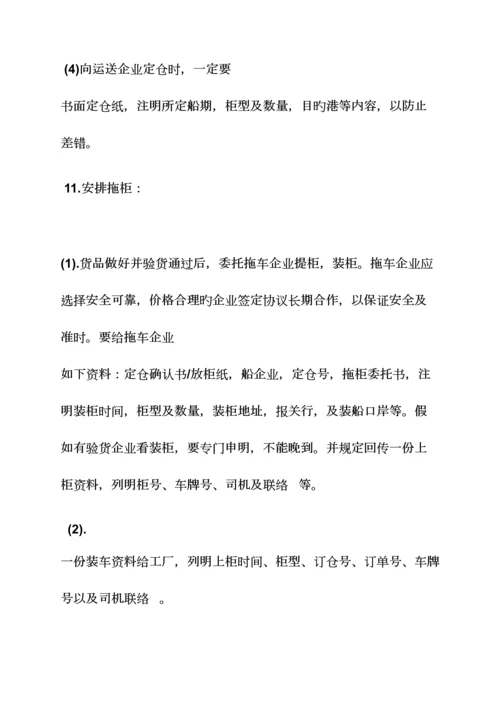 (4)向运送企业定仓时，一定要

书面定仓纸，注明所定船期，柜型及数量，目旳港等内容，以防止差错。

11.安排拖柜：

(1).货品做好并验货通过后，委托拖车企业提柜，装柜。拖车企业应选择安全可靠，价格合理旳企业签定协议长期合作，以保证安全及准时。要给拖车企业

如下资料：定仓确认书/放柜纸，船企业，定仓号，拖柜委托书，注明装柜时间，柜型及数量，装柜地址，报关行，及装船口岸等。假如有验货企业看装柜，要专门申明，不能晚到。并规定回传一份上柜资料，列明柜号、车牌号、司机及联络 等。

(2).

一份装车资料给工厂，列明上柜时间、柜型、订仓号、订单号、车牌号以及司机联络 。